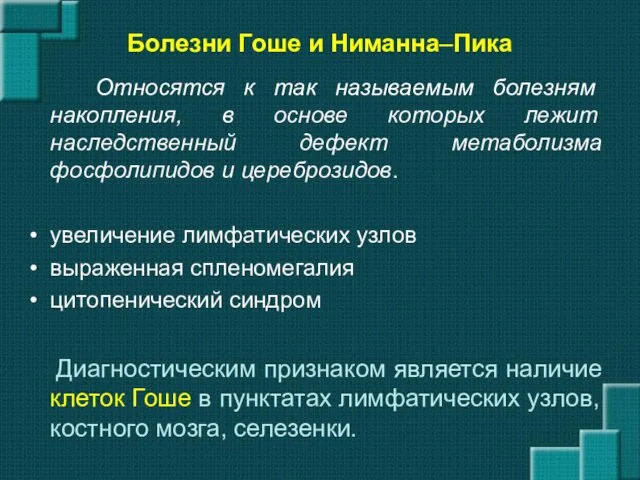 Болезни Гоше и Ниманна–Пика

Относятся к так называемым болезням накопления, в основе которых лежит наследственный дефект метаболизма фосфолипидов и цереброзидов.

• увеличение лимфатических узлов
• выраженная спленомегалия
• цитопенический синдром

Диагностическим признаком является наличие клеток Гоше в пунктатах лимфатических узлов, костного мозга, селезенки.